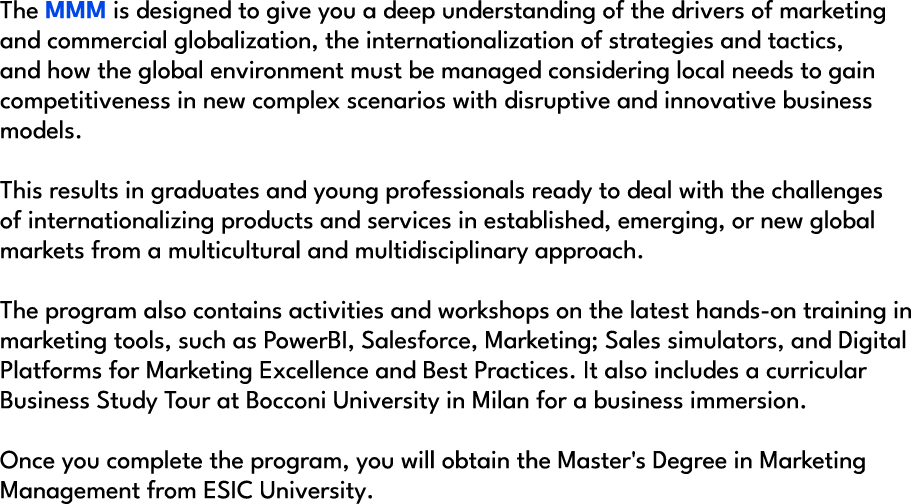 The MMM is designed to give you a deep understanding of the drivers of marketing and commercial globalization, the internationalization of strategies and tactics, and how the global environment must be managed considering local needs to gain competitiveness in new complex scenarios with disruptive and innovative business models.

This results in graduates and young professionals ready to deal with the challenges of internationalizing products and services in established, emerging, or new global markets from a multicultural and multidisciplinary approach.

The program also contains activities and workshops on the latest hands-on training in marketing tools, such as PowerBI, Salesforce, Marketing; Sales simulators, and Digital Platforms for Marketing Excellence and Best Practices. It also includes a curricular Business Study Tour at Bocconi University in Milan for a business immersion.

Once you complete the program, you will obtain the Master's Degree in Marketing Management from ESIC University.